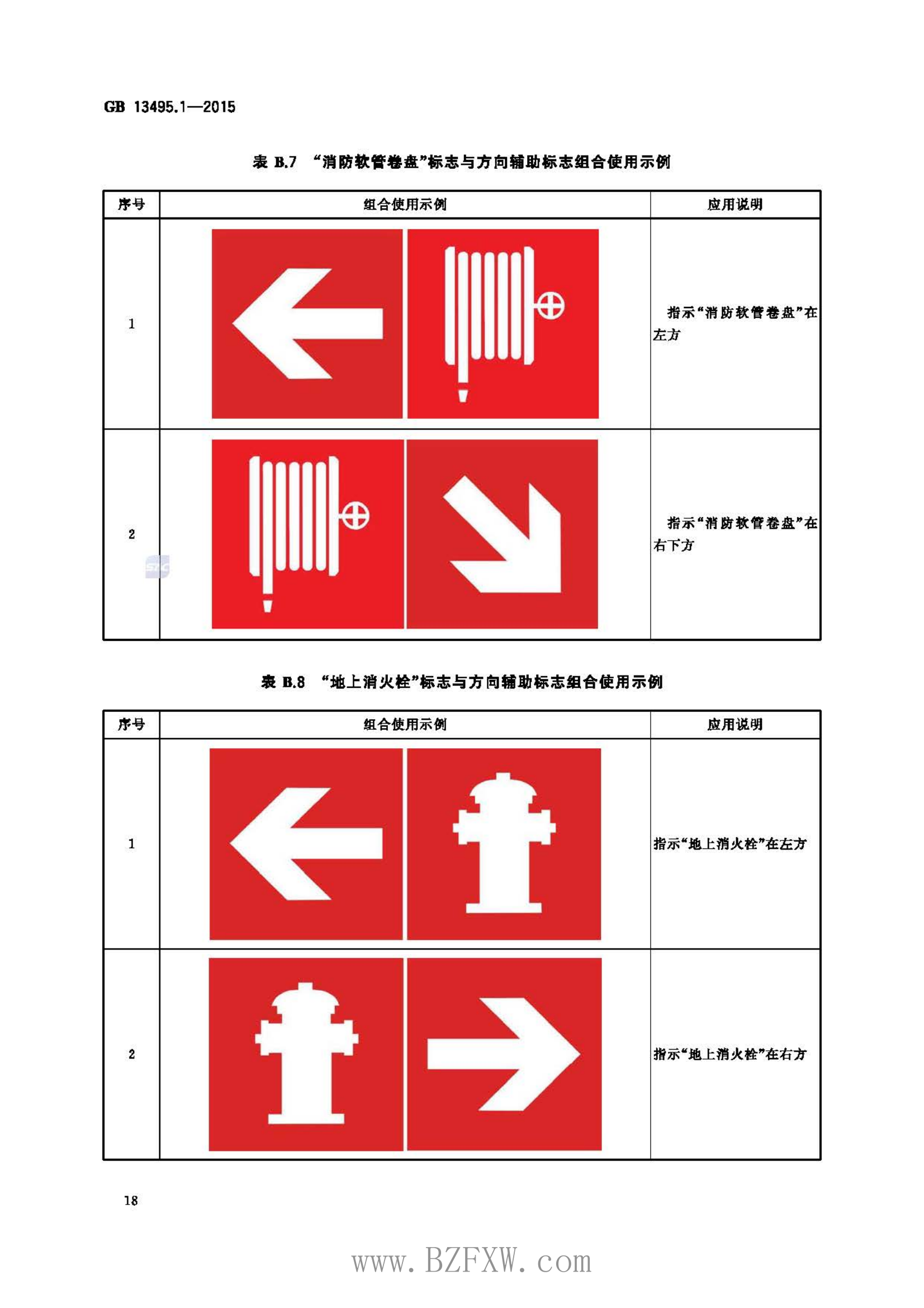 GB 13495.1—2015

表B.7 “消防软管卷盘”标志与方向辅助标志组合使用示例

| 序号 | 组合使用示例 | 应用说明 |
|---|---|---|
| 1 |  | 指示“消防软管卷盘”在左方 |
| 2 |  | 指示“消防软管卷盘”在右下方 |

表B.8 “地上消火栓”标志与方向辅助标志组合使用示例

| 序号 | 组合使用示例 | 应用说明 |
|---|---|---|
| 1 |  | 指示“地上消火栓”在左方 |
| 2 |  | 指示“地上消火栓”在右方 |

18

www.BZFXW.com